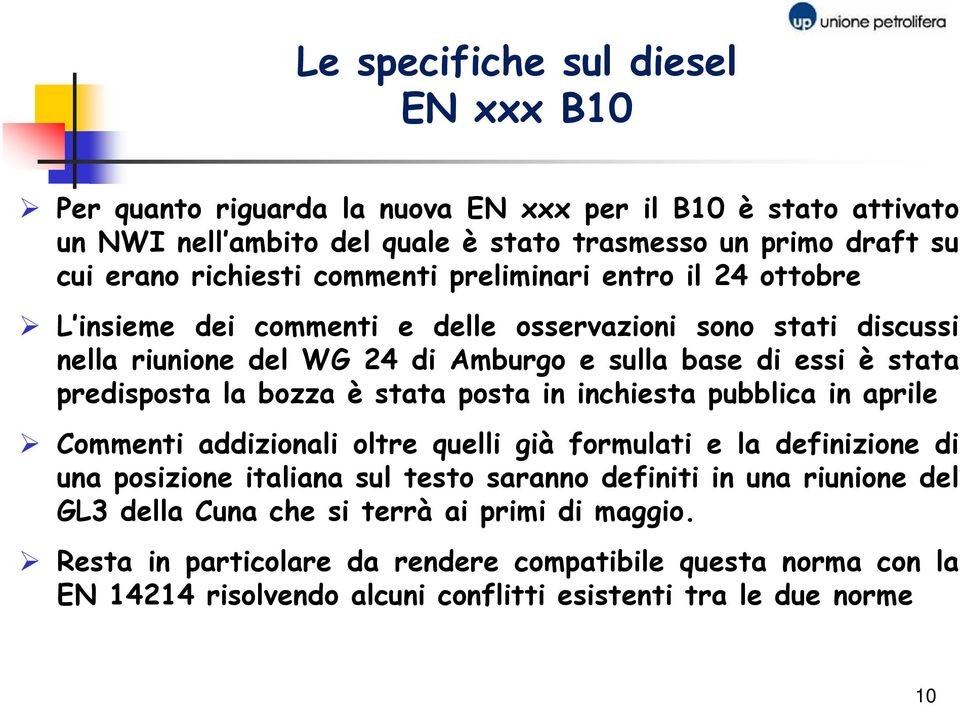 up unione petrolifera

Le specifiche sul diesel
EN xxx B10

➢ Per quanto riguarda la nuova EN xxx per il B10 è stato attivato un NWI nell'ambito del quale è stato trasmesso un primo draft su cui erano richiesti commenti preliminari entro il 24 ottobre

➢ L'insieme dei commenti e delle osservazioni sono stati discussi nella riunione del WG 24 di Amburgo e sulla base di essi è stata predisposta la bozza è stata posta in inchiesta pubblica in aprile

➢ Commenti addizionali oltre quelli già formulati e la definizione di una posizione italiana sul testo saranno definiti in una riunione del GL3 della Cuna che si terrà ai primi di maggio.

➢ Resta in particolare da rendere compatibile questa norma con la EN 14214 risolvendo alcuni conflitti esistenti tra le due norme

10